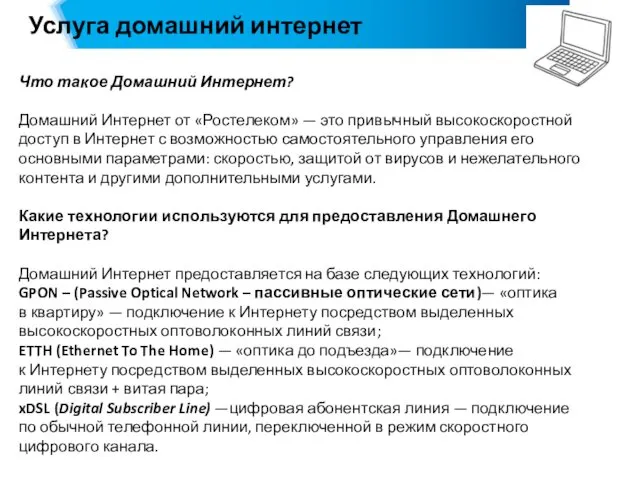 Услуга домашний интернет

Что такое Домашний Интернет?

Домашний Интернет от «Ростелеком» — это привычный высокоскоростной доступ в Интернет с возможностью самостоятельного управления его основными параметрами: скоростью, защитой от вирусов и нежелательного контента и другими дополнительными услугами.

Какие технологии используются для предоставления Домашнего Интернета?

Домашний Интернет предоставляется на базе следующих технологий:
GPON – (Passive Optical Network – пассивные оптические сети)— «оптика в квартиру» — подключение к Интернету посредством выделенных высокоскоростных оптоволоконных линий связи;
ETTH (Ethernet To The Home) — «оптика до подъезда»— подключение к Интернету посредством выделенных высокоскоростных оптоволоконных линий связи + витая пара;
xDSL (Digital Subscriber Line) —цифровая абонентская линия — подключение по обычной телефонной линии, переключенной в режим скоростного цифрового канала.